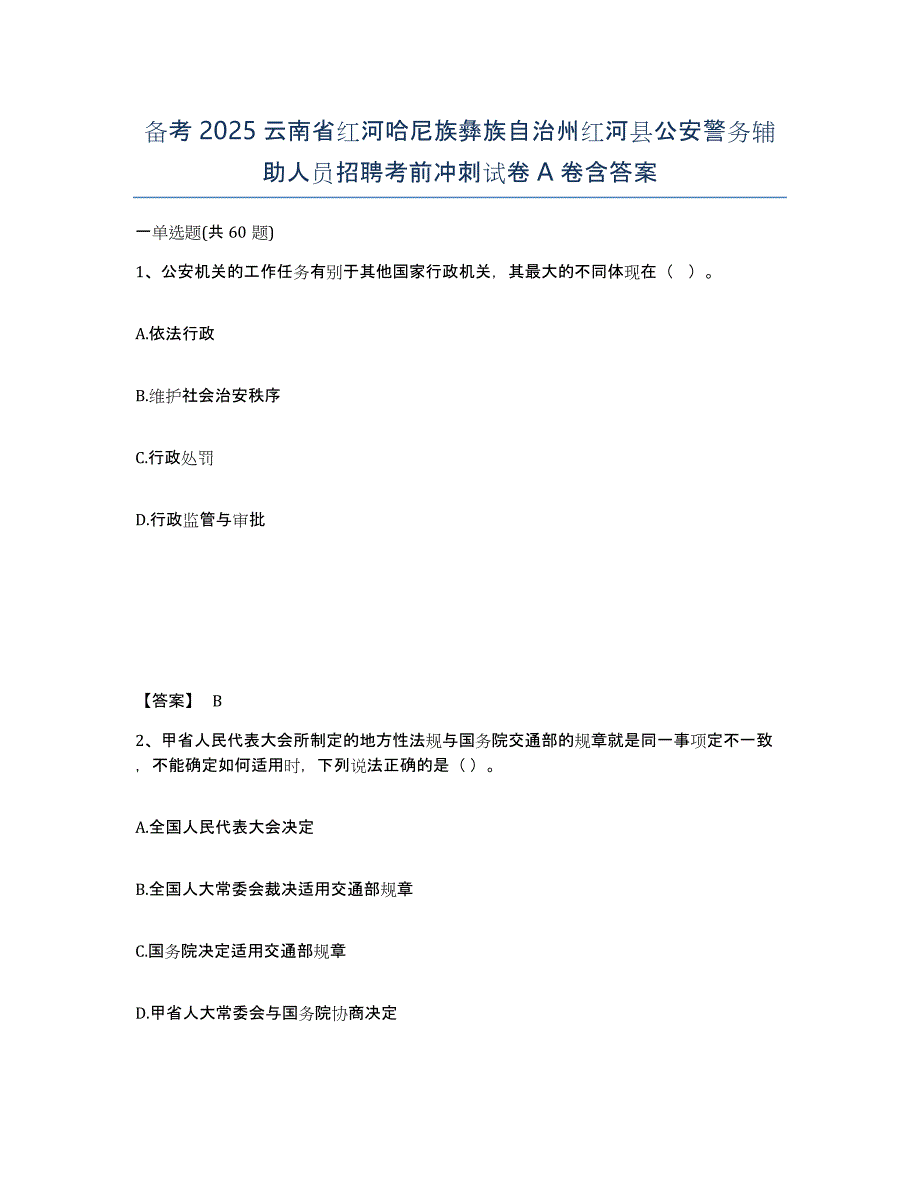 备考 2025 云南省红河哈尼族彝族自治州红河县公安警务辅助人员招聘考前冲刺试卷 A 卷含答案

一单选题(共 60 题)

1、公安机关的工作任务有别于其他国家行政机关，其最大的不同体现在（ ）。

A.依法行政

B.维护社会治安秩序

C.行政处罚

D.行政监管与审批

【答案】 B

2、甲省人民代表大会所制定的地方性法规与国务院交通部的规章就是同一事项定不一致，不能确定如何适用时，下列说法正确的是（ ）。

A.全国人民代表大会决定

B.全国人大常委会裁决适用交通部规章

C.国务院决定适用交通部规章

D.甲省人大常委会与国务院协商决定